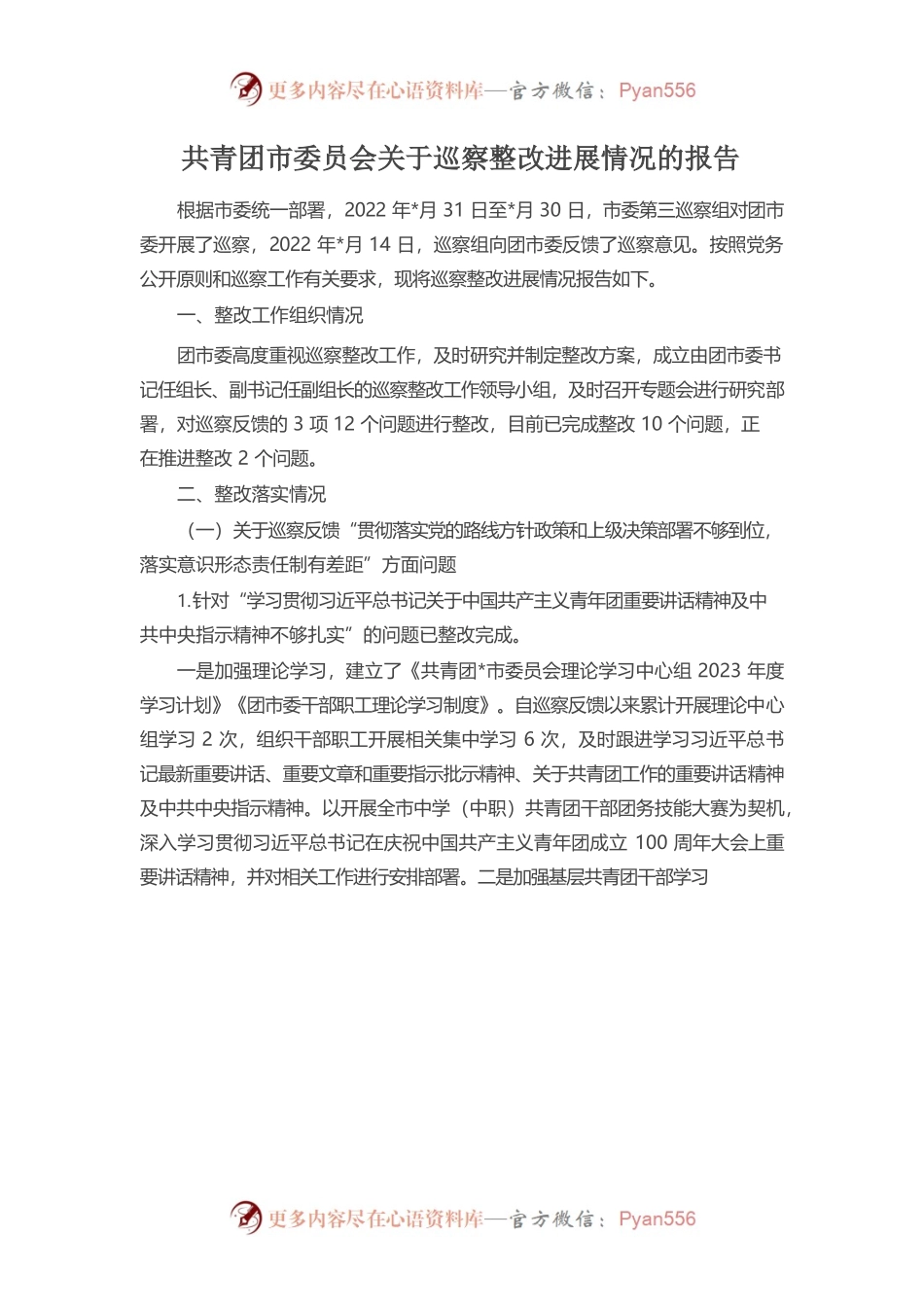 更多内容尽在心语资料库—官方微信：Pyan556

共青团市委员会关于巡察整改进展情况的报告

根据市委统一部署，2022 年*月 31 日至*月 30 日，市委第三巡察组对团市委开展了巡察，2022 年*月 14 日，巡察组向团市委反馈了巡察意见。按照党务公开原则和巡察工作有关要求，现将巡察整改进展情况报告如下。

一、整改工作组织情况

团市委高度重视巡察整改工作，及时研究并制定整改方案，成立由团市委书记任组长、副书记任副组长的巡察整改工作领导小组，及时召开专题会进行研究部署，对巡察反馈的 3 项 12 个问题进行整改，目前已完成整改 10 个问题，正在推进整改 2 个问题。

二、整改落实情况

（一）关于巡察反馈“贯彻落实党的路线方针政策和上级决策部署不够到位，落实意识形态责任制有差距”方面问题

1.针对“学习贯彻习近平总书记关于中国共产主义青年团重要讲话精神及中共中央指示精神不够扎实”的问题已整改完成。

一是加强理论学习，建立了《共青团*市委员会理论学习中心组 2023 年度学习计划》《团市委干部职工理论学习制度》。自巡察反馈以来累计开展理论中心组学习 2 次，组织干部职工开展相关集中学习 6 次，及时跟进学习习近平总书记最新重要讲话、重要文章和重要指示批示精神、关于共青团工作的重要讲话精神及中共中央指示精神。以开展全市中学（中职）共青团干部团务技能大赛为契机，深入学习贯彻习近平总书记在庆祝中国共产主义青年团成立 100 周年大会上重要讲话精神，并对相关工作进行安排部署。二是加强基层共青团干部学习

更多内容尽在心语资料库—官方微信：Pyan556